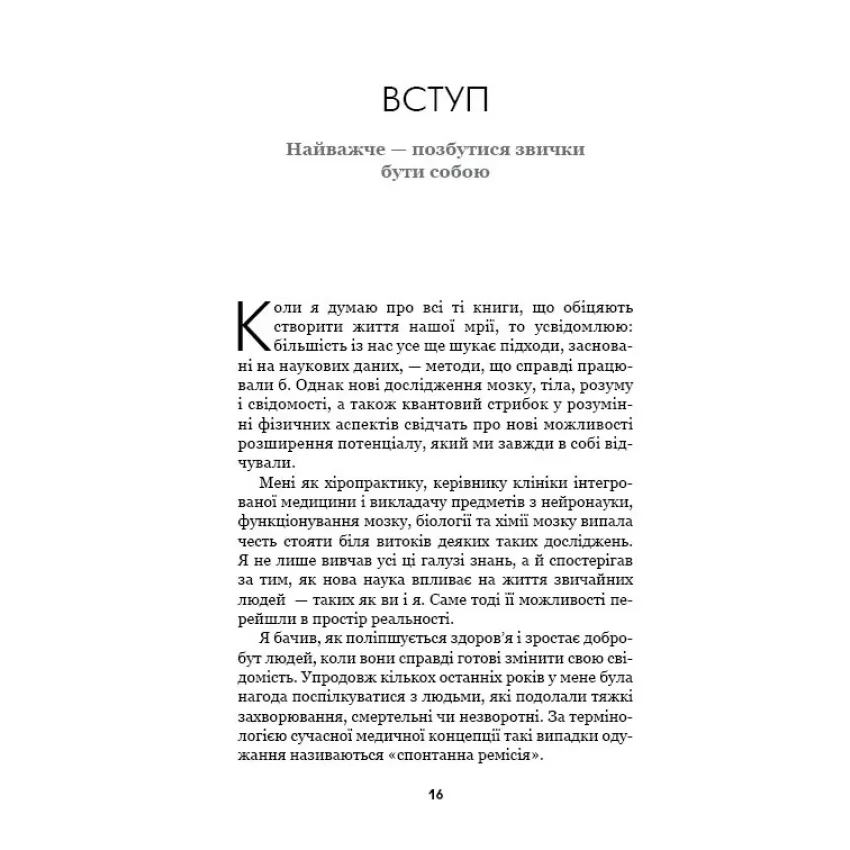 ВСТУП

Найважче — позбутися звички бути собою

Коли я думаю про всі ті книги, що обіцяють створити життя нашої мрії, то усвідомлюю: більшість із нас усе ще шукає підходи, засновані на наукових даних, — методи, що справді працювали б. Однак нові дослідження мозку, тіла, розуму і свідомості, а також квантовий стрибок у розумінні фізичних аспектів свідчать про нові можливості розширення потенціалу, який ми завжди в собі відчували.

Мені як хіропрактику, керівнику клініки інтегрованої медицини і викладачу предметів з нейронауки, функціонування мозку, біології та хімії мозку випала честь стояти біля витоків деяких таких досліджень. Я не лише вивчав усі ці галузі знань, а й спостерігав за тим, як нова наука впливає на життя звичайних людей — таких як ви і я. Саме тоді її можливості перейшли в простір реальності.

Я бачив, як поліпшується здоров'я і зростає добробут людей, коли вони справді готові змінити свою свідомість. Упродовж кількох останніх років у мене була нагода поспілкуватися з людьми, які подолали тяжкі захворювання, смертельні чи незворотні. За термінологією сучасної медичної концепції такі випадки одужання називаються «спонтанна ремісія».

16